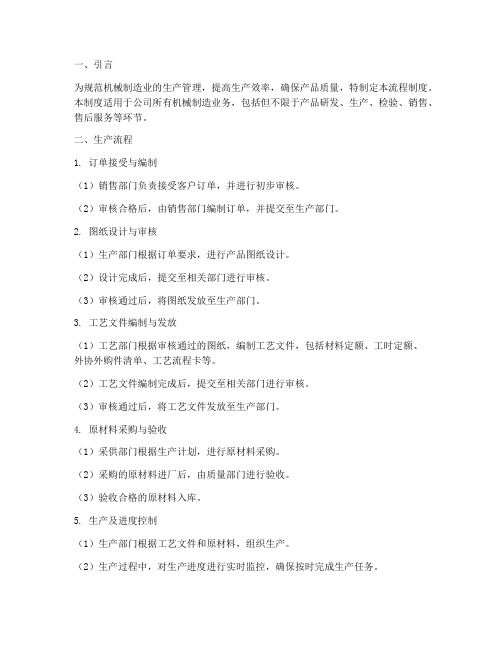 一、引言

为规范机械制造业的生产管理，提高生产效率，确保产品质量，特制定本流程制度。本制度适用于公司所有机械制造业务，包括但不限于产品研发、生产、检验、销售、售后服务等环节。

二、生产流程

1. 订单接受与编制

（1）销售部门负责接受客户订单，并进行初步审核。

（2）审核合格后，由销售部门编制订单，并提交至生产部门。

2. 图纸设计与审核

（1）生产部门根据订单要求，进行产品图纸设计。

（2）设计完成后，提交至相关部门进行审核。

（3）审核通过后，将图纸发放至生产部门。

3. 工艺文件编制与发放

（1）工艺部门根据审核通过的图纸，编制工艺文件，包括材料定额、工时定额、外协外购件清单、工艺流程卡等。

（2）工艺文件编制完成后，提交至相关部门进行审核。

（3）审核通过后，将工艺文件发放至生产部门。

4. 原材料采购与验收

（1）采供部门根据生产计划，进行原材料采购。

（2）采购的原材料进厂后，由质量部门进行验收。

（3）验收合格的原材料入库。

5. 生产及进度控制

（1）生产部门根据工艺文件和原材料，组织生产。

（2）生产过程中，对生产进度进行实时监控，确保按时完成生产任务。